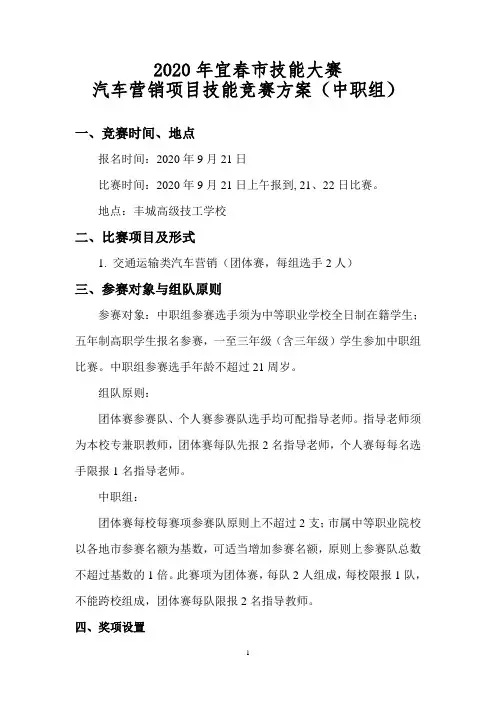 2020 年宜春市技能大赛
汽车营销项目技能竞赛方案（中职组）

一、竞赛时间、地点

报名时间：2020 年 9 月 21 日

比赛时间：2020 年 9 月 21 日上午报到, 21、22 日比赛。

地点：丰城高级技工学校

二、比赛项目及形式

1. 交通运输类汽车营销（团体赛，每组选手 2 人）

三、参赛对象与组队原则

参赛对象：中职组参赛选手须为中等职业学校全日制在籍学生；五年制高职学生报名参赛，一至三年级（含三年级）学生参加中职组比赛。中职组参赛选手年龄不超过 21 周岁。

组队原则：

团体赛参赛队、个人赛参赛队选手均可配指导老师。指导老师须为本校专兼职教师，团体赛每队先报 2 名指导老师，个人赛每每名选手限报 1 名指导老师。

中职组：

团体赛每校每赛项参赛队原则上不超过 2 支；市属中等职业院校以各地市参赛名额为基数，可适当增加参赛名额，原则上参赛队总数不超过基数的 1 倍。此赛项为团体赛，每队 2 人组成，每校限报 1 队，不能跨校组成，团体赛每队限报 2 名指导教师。

四、奖项设置

1